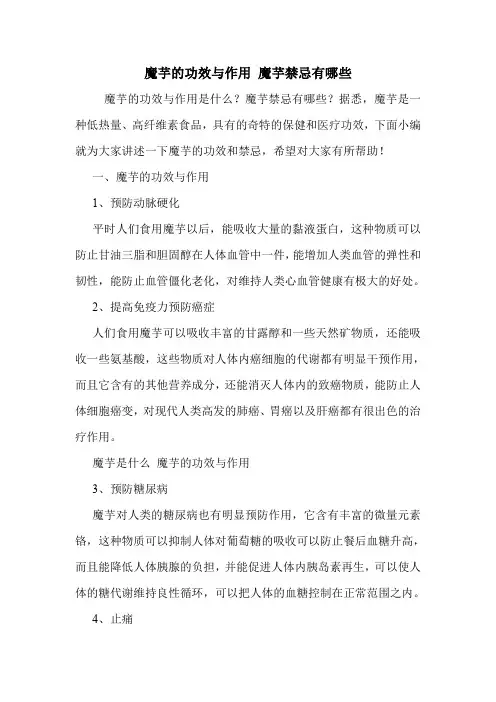 魔芋的功效与作用 魔芋禁忌有哪些

魔芋的功效与作用是什么？魔芋禁忌有哪些？据悉，魔芋是一种低热量、高纤维素食品，具有的奇特的保健和医疗功效，下面小编就为大家讲述一下魔芋的功效和禁忌，希望对大家有所帮助！

一、魔芋的功效与作用

1、预防动脉硬化

平时人们食用魔芋以后，能吸收大量的黏液蛋白，这种物质可以防止甘油三脂和胆固醇在人体血管中一件，能增加人类血管的弹性和韧性，能防止血管僵化老化，对维持人类心血管健康有极大的好处。

2、提高免疫力预防癌症

人们食用魔芋可以吸收丰富的甘露醇和一些天然矿物质，还能吸收一些氨基酸，这些物质对人体内癌细胞的代谢都有明显干预作用，而且它含有的其他营养成分，还能消灭人体内的致癌物质，能防止人体细胞癌变，对现代人类高发的肺癌、胃癌以及肝癌都有很出色的治疗作用。

魔芋是什么 魔芋的功效与作用

3、预防糖尿病

魔芋对人类的糖尿病也有明显预防作用，它含有丰富的微量元素铬，这种物质可以抑制人体对葡萄糖的吸收可以防止餐后血糖升高，而且能降低人体胰腺的负担，并能促进人体内胰岛素再生，可以使人体的糖代谢维持良性循环，可以把人体的血糖控制在正常范围之内。

4、止痛